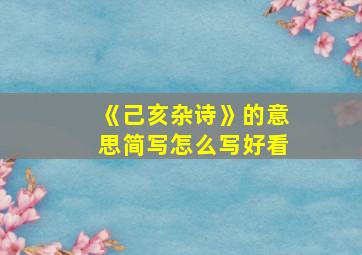 《己亥杂诗》的意思简写怎么写好看